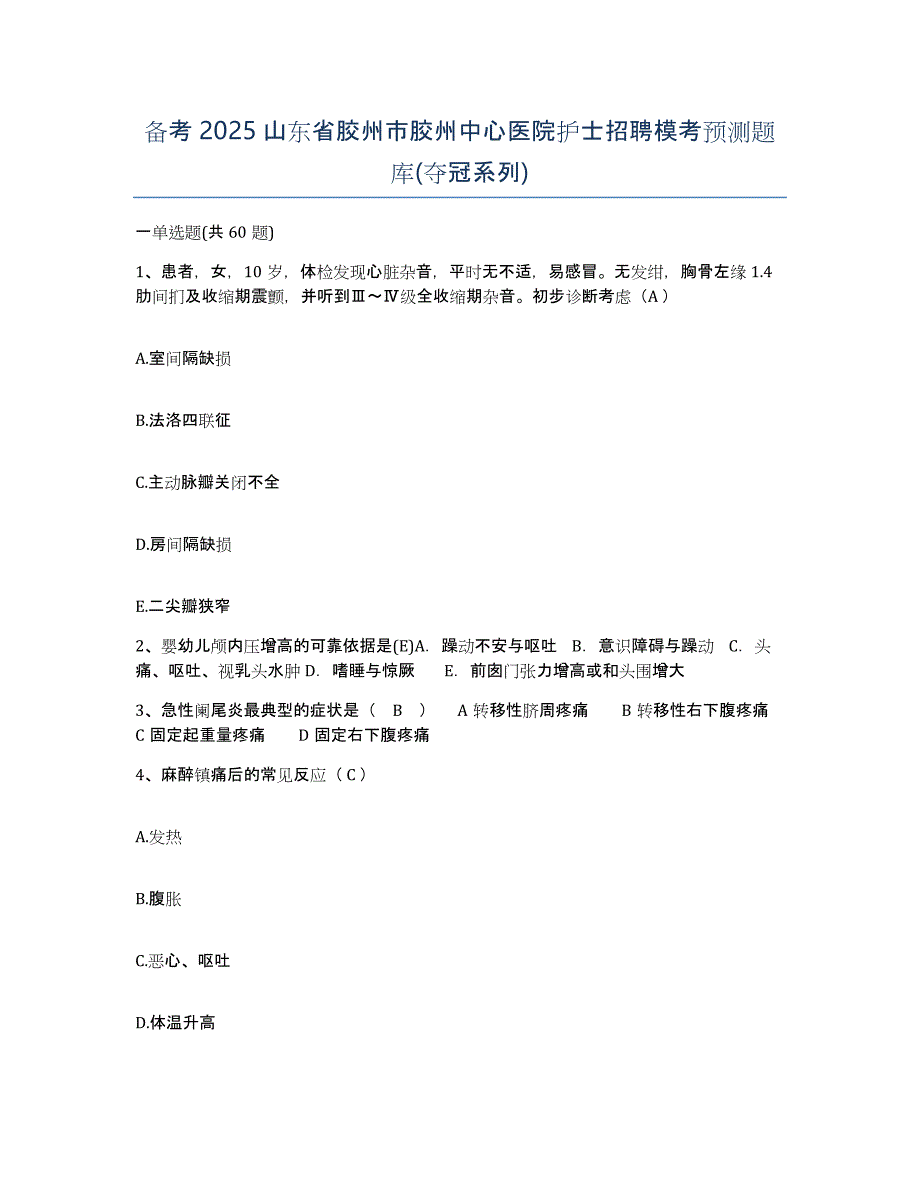 备考 2025 山东省胶州市胶州中心医院护士招聘模考预测题库(夺冠系列)

一单选题(共 60 题)

1、患者，女，10 岁，体检发现心脏杂音，平时无不适，易感冒。无发绀，胸骨左缘 1.4 肋间扪及收缩期震颤，并听到Ⅲ～Ⅳ级全收缩期杂音。初步诊断考虑（A）

A.室间隔缺损

B.法洛四联征

C.主动脉瓣关闭不全

D.房间隔缺损

E.二尖瓣狭窄

2、婴幼儿颅内压增高的可靠依据是(E)A. 躁动不安与呕吐 B. 意识障碍与躁动 C. 头痛、呕吐、视乳头水肿 D. 嗜睡与惊厥 E. 前囟门张力增高或和头围增大

3、急性阑尾炎最典型的症状是（ B ） A 转移性脐周疼痛 B 转移性右下腹疼痛 C 固定起重量疼痛 D 固定右下腹疼痛

4、麻醉镇痛后的常见反应（C）

A.发热

B.腹胀

C.恶心、呕吐

D.体温升高